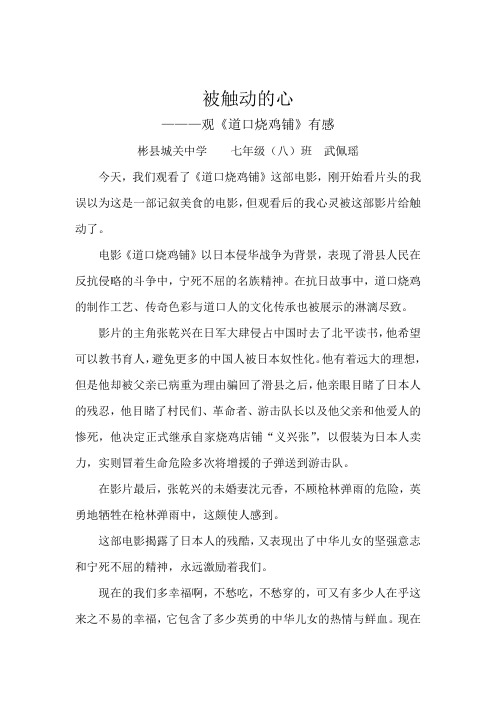 被触动的心

———观《道口烧鸡铺》有感

彬县城关中学　　七年级（八）班　武佩瑶

今天，我们观看了《道口烧鸡铺》这部电影，刚开始看片头的我误以为这是一部记叙美食的电影，但观看后的我心灵被这部影片给触动了。

电影《道口烧鸡铺》以日本侵华战争为背景，表现了滑县人民在反抗侵略的斗争中，宁死不屈的名族精神。在抗日故事中，道口烧鸡的制作工艺、传奇色彩与道口人的文化传承也被展示的淋漓尽致。

影片的主角张乾兴在日军大肆侵占中国时去了北平读书，他希望可以教书育人，避免更多的中国人被日本奴性化。他有着远大的理想，但是他却被父亲已病重为理由骗回了滑县之后，他亲眼目睹了日本人的残忍，他目睹了村民们、革命者、游击队长以及他父亲和他爱人的惨死，他决定正式继承自家烧鸡店铺“义兴张”，以假装为日本人卖力，实则冒着生命危险多次将增援的子弹送到游击队。

在影片最后，张乾兴的未婚妻沈元香，不顾枪林弹雨的危险，英勇地牺牲在枪林弹雨中，这颇使人感到。

这部电影揭露了日本人的残酷，又表现出了中华儿女的坚强意志和宁死不屈的精神，永远激励着我们。

现在的我们多幸福啊，不愁吃，不愁穿的，可又有多少人在乎这来之不易的幸福，它包含了多少英勇的中华儿女的热情与鲜血。现在